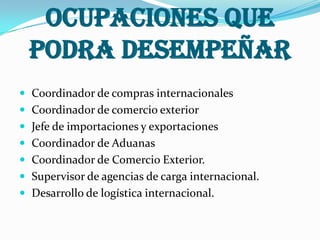 OCUPACIONES QUE PODRA DESEMPEÑAR

- Coordinador de compras internacionales
- Coordinador de comercio exterior
- Jefe de importaciones y exportaciones
- Coordinador de Aduanas
- Coordinador de Comercio Exterior.
- Supervisor de agencias de carga internacional.
- Desarrollo de logística internacional.